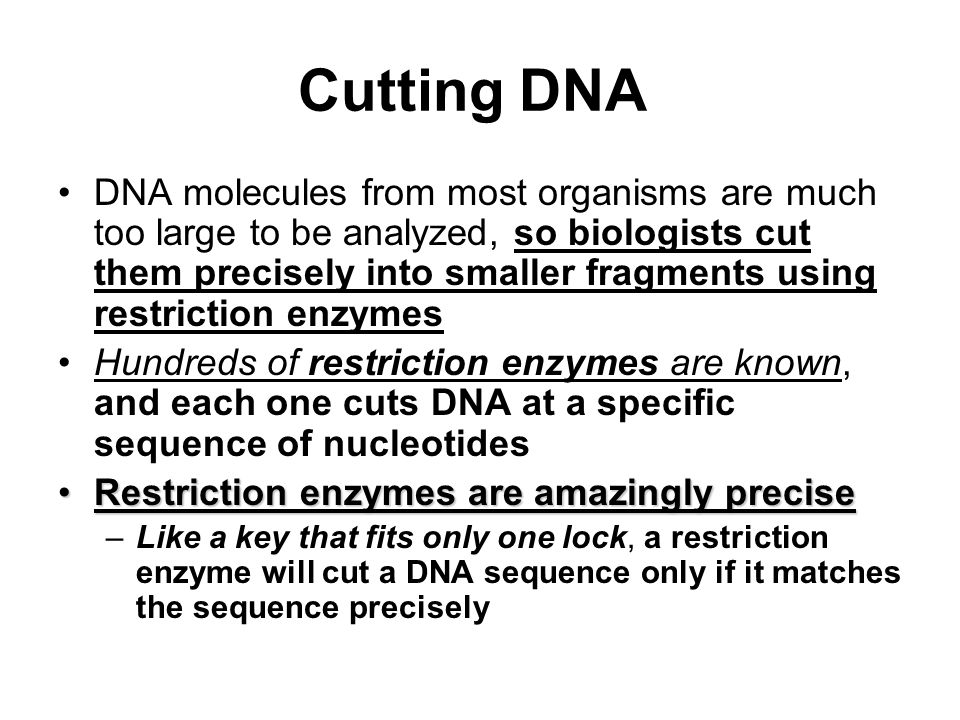 Cutting DNA

• DNA molecules from most organisms are much too large to be analyzed, so biologists cut them precisely into smaller fragments using restriction enzymes

• Hundreds of restriction enzymes are known, and each one cuts DNA at a specific sequence of nucleotides

• Restriction enzymes are amazingly precise
– Like a key that fits only one lock, a restriction enzyme will cut a DNA sequence only if it matches the sequence precisely